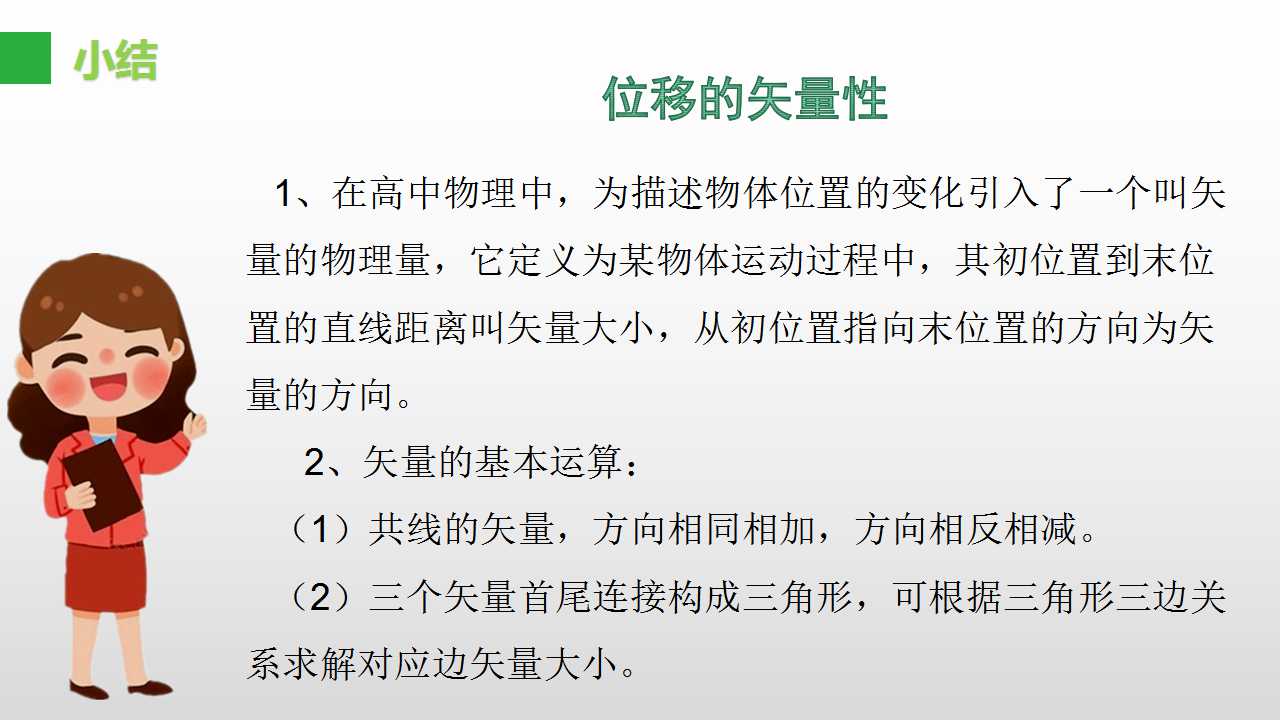 小结

位移的矢量性

1、在高中物理中，为描述物体位置的变化引入了一个叫矢量的物理量，它定义为某物体运动过程中，其初位置到末位置的直线距离叫矢量大小，从初位置指向末位置的方向为矢量的方向。

2、矢量的基本运算：

（1）共线的矢量，方向相同相加，方向相反相减。

（2）三个矢量首尾连接构成三角形，可根据三角形三边关系求解对应边矢量大小。